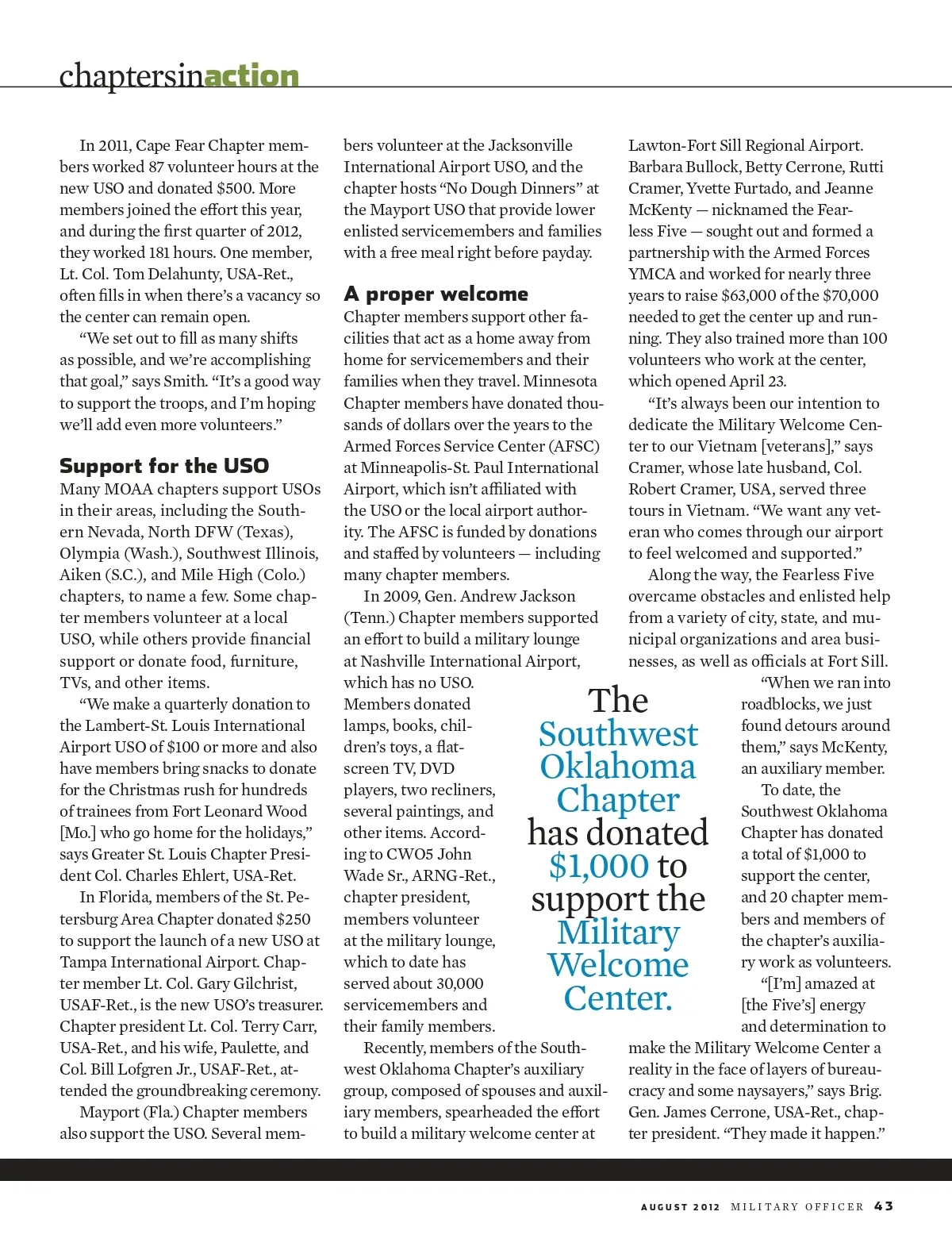 chaptersinaction

In 2011, Cape Fear Chapter members worked 87 volunteer hours at the new USO and donated $500. More members joined the effort this year, and during the first quarter of 2012, they worked 181 hours. One member, Lt. Col. Tom Delahunty, USA-Ret., often fills in when there's a vacancy so the center can remain open.

"We set out to fill as many shifts as possible, and we're accomplishing that goal," says Smith. "It's a good way to support the troops, and I'm hoping we'll add even more volunteers."

Support for the USO

Many MOAA chapters support USOs in their areas, including the Southern Nevada, North DFW (Texas), Olympia (Wash.), Southwest Illinois, Aiken (S.C.), and Mile High (Colo.) chapters, to name a few. Some chapter members volunteer at a local USO, while others provide financial support or donate food, furniture, TVs, and other items.

"We make a quarterly donation to the Lambert-St. Louis International Airport USO of $100 or more and also have members bring snacks to donate for the Christmas rush for hundreds of trainees from Fort Leonard Wood [Mo.] who go home for the holidays," says Greater St. Louis Chapter President Col. Charles Ehlert, USA-Ret.

In Florida, members of the St. Petersburg Area Chapter donated $250 to support the launch of a new USO at Tampa International Airport. Chapter member Lt. Col. Gary Gilchrist, USAF-Ret., is the new USO's treasurer. Chapter president Lt. Col. Terry Carr, USA-Ret., and his wife, Paulette, and Col. Bill Lofgren Jr., USAF-Ret., attended the groundbreaking ceremony.

Mayport (Fla.) Chapter members also support the USO. Several members volunteer at the Jacksonville International Airport USO, and the chapter hosts "No Dough Dinners" at the Mayport USO that provide lower enlisted servicemembers and families with a free meal right before payday.

A proper welcome

Chapter members support other facilities that act as a home away from home for servicemembers and their families when they travel. Minnesota Chapter members have donated thousands of dollars over the years to the Armed Forces Service Center (AFSC) at Minneapolis-St. Paul International Airport, which isn't affiliated with the USO or the local airport authority. The AFSC is funded by donations and staffed by volunteers — including many chapter members.

In 2009, Gen. Andrew Jackson (Tenn.) Chapter members supported an effort to build a military lounge at Nashville International Airport, which has no USO. Members donated lamps, books, children's toys, a flat-screen TV, DVD players, two recliners, several paintings, and other items. According to CWO5 John Wade Sr., ARNG-Ret., chapter president, members volunteer at the military lounge, which to date has served about 30,000 servicemembers and their family members.

Recently, members of the Southwest Oklahoma Chapter's auxiliary group, composed of spouses and auxiliary members, spearheaded the effort to build a military welcome center at Lawton-Fort Sill Regional Airport. Barbara Bullock, Betty Cerrone, Rutti Cramer, Yvette Furtado, and Jeanne McKenty — nicknamed the Fearless Five — sought out and formed a partnership with the Armed Forces YMCA and worked for nearly three years to raise $63,000 of the $70,000 needed to get the center up and running. They also trained more than 100 volunteers who work at the center, which opened April 23.

"It's always been our intention to dedicate the Military Welcome Center to our Vietnam [veterans]," says Cramer, whose late husband, Col. Robert Cramer, USA, served three tours in Vietnam. "We want any veteran who comes through our airport to feel welcomed and supported."

Along the way, the Fearless Five overcame obstacles and enlisted help from a variety of city, state, and municipal organizations and area businesses, as well as officials at Fort Sill.

"When we ran into roadblocks, we just found detours around them," says McKenty, an auxiliary member.

To date, the Southwest Oklahoma Chapter has donated a total of $1,000 to support the center, and 20 chapter members and members of the chapter's auxiliary work as volunteers.

"[I'm] amazed at [the Five's] energy and determination to make the Military Welcome Center a reality in the face of layers of bureaucracy and some naysayers," says Brig. Gen. James Cerrone, USA-Ret., chapter president. "They made it happen."

The Southwest Oklahoma Chapter has donated $1,000 to support the Military Welcome Center.

AUGUST 2012 MILITARY OFFICER 43